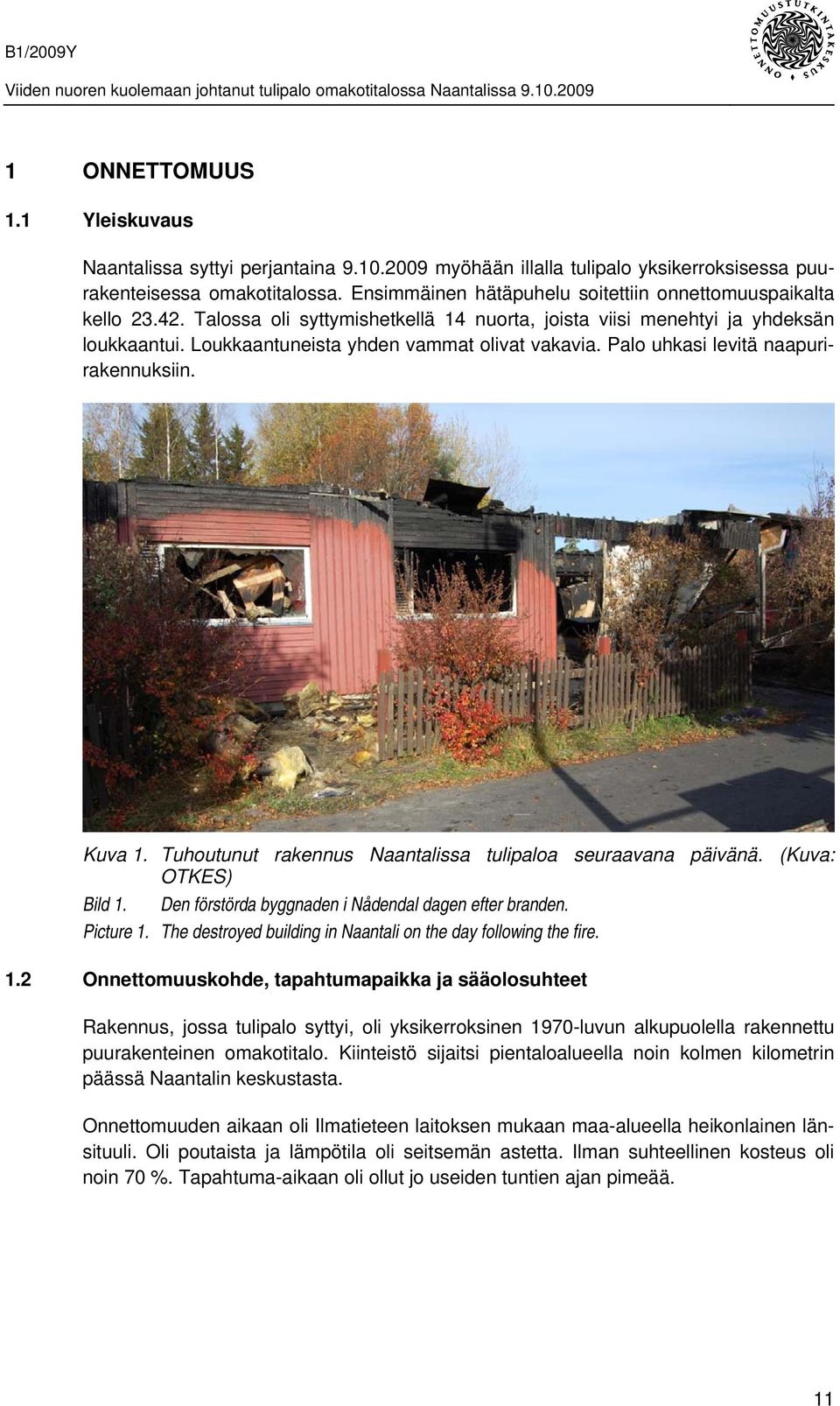 B1/2009Y

Viiden nuoren kuolemaan johtanut tulipalo omakotitalossa Naantalissa 9.10.2009

ONNETTOMUUSTUTKINTAKESKUS

1 ONNETTOMUUS

1.1 Yleiskuvaus

Naantalissa syttyi perjantaina 9.10.2009 myöhään illalla tulipalo yksikerroksisessa puurakenteisessa omakotitalossa. Ensimmäinen hätäpuhelu soitettiin onnettomuuspaikalta kello 23.42. Talossa oli syttymishetkellä 14 nuorta, joista viisi menehtyi ja yhdeksän loukkaantui. Loukkaantuneista yhden vammat olivat vakavia. Palo uhkasi levitä naapurirakennuksiin.

Kuva 1. Tuhoutunut rakennus Naantalissa tulipaloa seuraavana päivänä. (Kuva: OTKES)

Bild 1. Den förstörda byggnaden i Nådendal dagen efter branden.

Picture 1. The destroyed building in Naantali on the day following the fire.

1.2 Onnettomuuskohde, tapahtumapaikka ja sääolosuhteet

Rakennus, jossa tulipalo syttyi, oli yksikerroksinen 1970-luvun alkupuolella rakennettu puurakenteinen omakotitalo. Kiinteistö sijaitsi pientaloalueella noin kolmen kilometrin päässä Naantalin keskustasta.

Onnettomuuden aikaan oli Ilmatieteen laitoksen mukaan maa-alueella heikonlainen länsituuli. Oli poutaista ja lämpötila oli seitsemän astetta. Ilman suhteellinen kosteus oli noin 70 %. Tapahtuma-aikaan oli ollut jo useiden tuntien ajan pimeää.

11